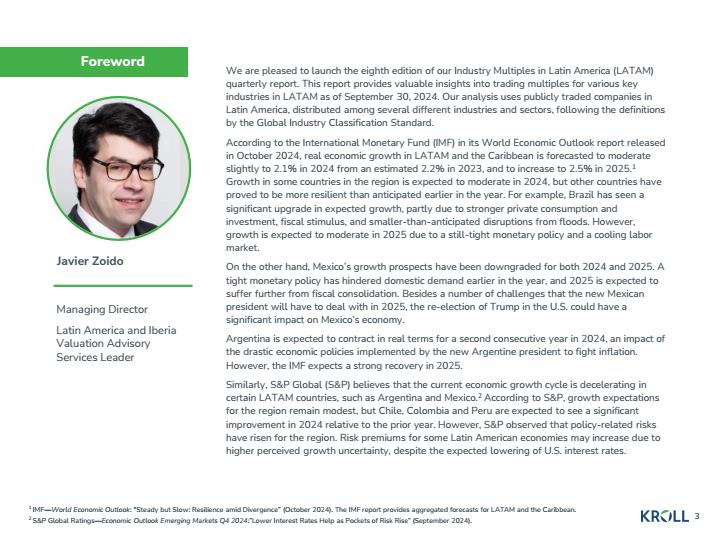 Foreword

Javier Zoido

Managing Director

Latin America and Iberia Valuation Advisory Services Leader

We are pleased to launch the eighth edition of our Industry Multiples in Latin America (LATAM) quarterly report. This report provides valuable insights into trading multiples for various key industries in LATAM as of September 30, 2024. Our analysis uses publicly traded companies in Latin America, distributed among several different industries and sectors, following the definitions by the Global Industry Classification Standard.

According to the International Monetary Fund (IMF) in its World Economic Outlook report released in October 2024, real economic growth in LATAM and the Caribbean is forecasted to moderate slightly to 2.1% in 2024 from an estimated 2.2% in 2023, and to increase to 2.5% in 2025.$^1$ Growth in some countries in the region is expected to moderate in 2024, but other countries have proved to be more resilient than anticipated earlier in the year. For example, Brazil has seen a significant upgrade in expected growth, partly due to stronger private consumption and investment, fiscal stimulus, and smaller-than-anticipated disruptions from floods. However, growth is expected to moderate in 2025 due to a still-tight monetary policy and a cooling labor market.

On the other hand, Mexico's growth prospects have been downgraded for both 2024 and 2025. A tight monetary policy has hindered domestic demand earlier in the year, and 2025 is expected to suffer further from fiscal consolidation. Besides a number of challenges that the new Mexican president will have to deal with in 2025, the re-election of Trump in the U.S. could have a significant impact on Mexico's economy.

Argentina is expected to contract in real terms for a second consecutive year in 2024, an impact of the drastic economic policies implemented by the new Argentine president to fight inflation. However, the IMF expects a strong recovery in 2025.

Similarly, S&P Global (S&P) believes that the current economic growth cycle is decelerating in certain LATAM countries, such as Argentina and Mexico.$^2$ According to S&P, growth expectations for the region remain modest, but Chile, Colombia and Peru are expected to see a significant improvement in 2024 relative to the prior year. However, S&P observed that policy-related risks have risen for the region. Risk premiums for some Latin American economies may increase due to higher perceived growth uncertainty, despite the expected lowering of U.S. interest rates.

$^1$ IMF—World Economic Outlook: "Steady but Slow: Resilience amid Divergence" (October 2024). The IMF report provides aggregated forecasts for LATAM and the Caribbean.
$^2$ S&P Global Ratings—Economic Outlook Emerging Markets Q4 2024:"Lower Interest Rates Help as Pockets of Risk Rise" (September 2024).

KROLL 3